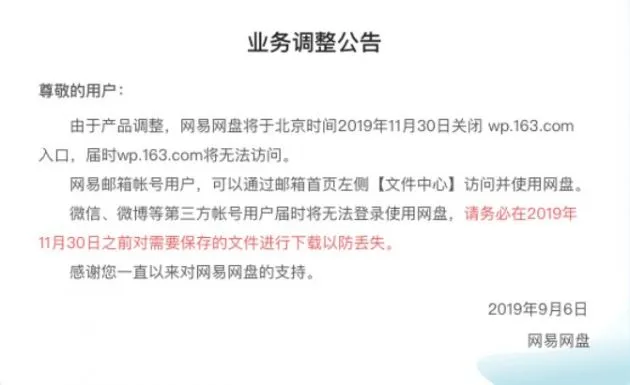 业务调整公告

尊敬的用户：

由于产品调整，网易网盘将于北京时间2019年11月30日关闭 wp.163.com入口，届时wp.163.com将无法访问。

网易邮箱帐号用户，可以通过邮箱首页左侧【文件中心】访问并使用网盘。

微信、微博等第三方帐号用户届时将无法登录使用网盘，请务必在2019年11月30日之前对需要保存的文件进行下载以防丢失。

感谢您一直以来对网易网盘的支持。

2019年9月6日

网易网盘